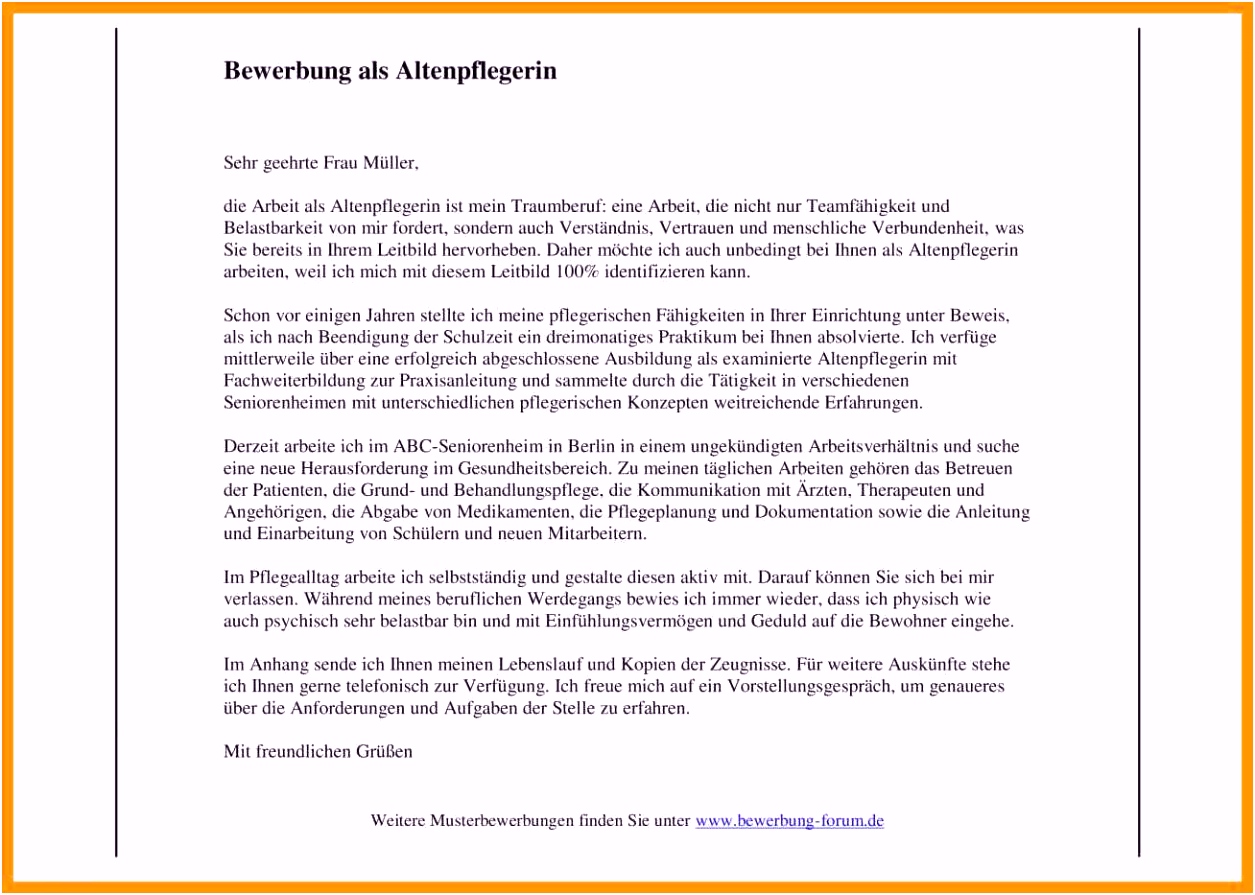 Bewerbung als Altenpflegerin

Sehr geehrte Frau Müller,

die Arbeit als Altenpflegerin ist mein Traumberuf: eine Arbeit, die nicht nur Teamfähigkeit und Belastbarkeit von mir fordert, sondern auch Verständnis, Vertrauen und menschliche Verbundenheit, was Sie bereits in Ihrem Leitbild hervorheben. Daher möchte ich auch unbedingt bei Ihnen als Altenpflegerin arbeiten, weil ich mich mit diesem Leitbild 100% identifizieren kann.

Schon vor einigen Jahren stellte ich meine pflegerischen Fähigkeiten in Ihrer Einrichtung unter Beweis, als ich nach Beendigung der Schulzeit ein dreimonatiges Praktikum bei Ihnen absolvierte. Ich verfüge mittlerweile über eine erfolgreich abgeschlossene Ausbildung als examinierte Altenpflegerin mit Fachweiterbildung zur Praxisanleitung und sammelte durch die Tätigkeit in verschiedenen Seniorenheimen mit unterschiedlichen pflegerischen Konzepten weitreichende Erfahrungen.

Derzeit arbeite ich im ABC-Seniorenheim in Berlin in einem ungekündigten Arbeitsverhältnis und suche eine neue Herausforderung im Gesundheitsbereich. Zu meinen täglichen Arbeiten gehören das Betreuen der Patienten, die Grund- und Behandlungspflege, die Kommunikation mit Ärzten, Therapeuten und Angehörigen, die Abgabe von Medikamenten, die Pflegeplanung und Dokumentation sowie die Anleitung und Einarbeitung von Schülern und neuen Mitarbeitern.

Im Pflegealltag arbeite ich selbstständig und gestalte diesen aktiv mit. Darauf können Sie sich bei mir verlassen. Während meines beruflichen Werdegangs bewies ich immer wieder, dass ich physisch wie auch psychisch sehr belastbar bin und mit Einfühlungsvermögen und Geduld auf die Bewohner eingehe.

Im Anhang sende ich Ihnen meinen Lebenslauf und Kopien der Zeugnisse. Für weitere Auskünfte stehe ich Ihnen gerne telefonisch zur Verfügung. Ich freue mich auf ein Vorstellungsgespräch, um genaueres über die Anforderungen und Aufgaben der Stelle zu erfahren.

Mit freundlichen Grüßen

Weitere Musterbewerbungen finden Sie unter www.bewerbung-forum.de